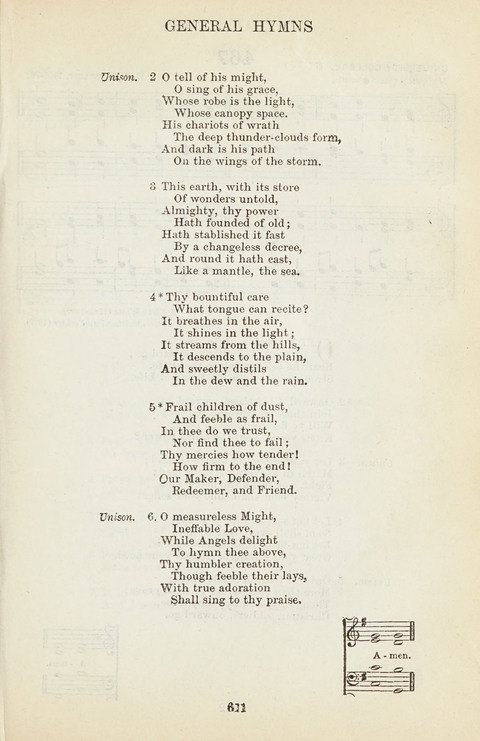 GENERAL HYMNS

Unison. 2 O tell of his might,
O sing of his grace,
Whose robe is the light,
Whose canopy space.
His chariots of wrath
The deep thunder-clouds form,
And dark is his path
On the wings of the storm.

3 This earth, with its store
Of wonders untold,
Almighty, thy power
Hath founded of old;
Hath stablished it fast
By a changeless decree,
And round it hath cast,
Like a mantle, the sea.

4 * Thy bountiful care
What tongue can recite?
It breathes in the air,
It shines in the light;
It streams from the hills,
It descends to the plain,
And sweetly distils
In the dew and the rain.

5 * Frail children of dust,
And feeble as frail,
In thee do we trust,
Nor find thee to fail;
Thy mercies how tender!
How firm to the end!
Our Maker, Defender,
Redeemer, and Friend.

Unison. 6. O measureless Might,
Ineffable Love,
While Angels delight
To hymn thee above,
Thy humbler creation,
Though feeble their lays,
With true adoration
Shall sing to thy praise.

A - men.

611